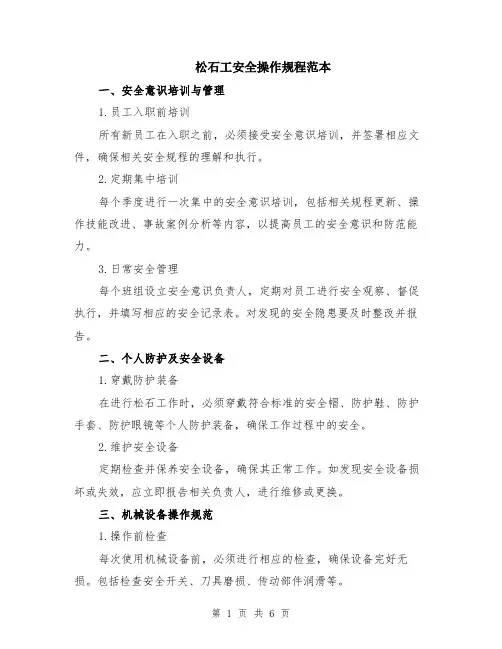 松石工安全操作规程范本

一、安全意识培训与管理

1.员工入职前培训

所有新员工在入职之前，必须接受安全意识培训，并签署相应文件，确保相关安全规程的理解和执行。

2.定期集中培训

每个季度进行一次集中的安全意识培训，包括相关规程更新、操作技能改进、事故案例分析等内容，以提高员工的安全意识和防范能力。

3.日常安全管理

每个班组设立安全意识负责人，定期对员工进行安全观察、督促执行，并填写相应的安全记录表。对发现的安全隐患要及时整改并报告。

二、个人防护及安全设备

1.穿戴防护装备

在进行松石工作时，必须穿戴符合标准的安全帽、防护鞋、防护手套、防护眼镜等个人防护装备，确保工作过程中的安全。

2.维护安全设备

定期检查并保养安全设备，确保其正常工作。如发现安全设备损坏或失效，应立即报告相关负责人，进行维修或更换。

三、机械设备操作规范

1.操作前检查

每次使用机械设备前，必须进行相应的检查，确保设备完好无损。包括检查安全开关、刀具磨损、传动部件润滑等。

第 1 页 共 6 页